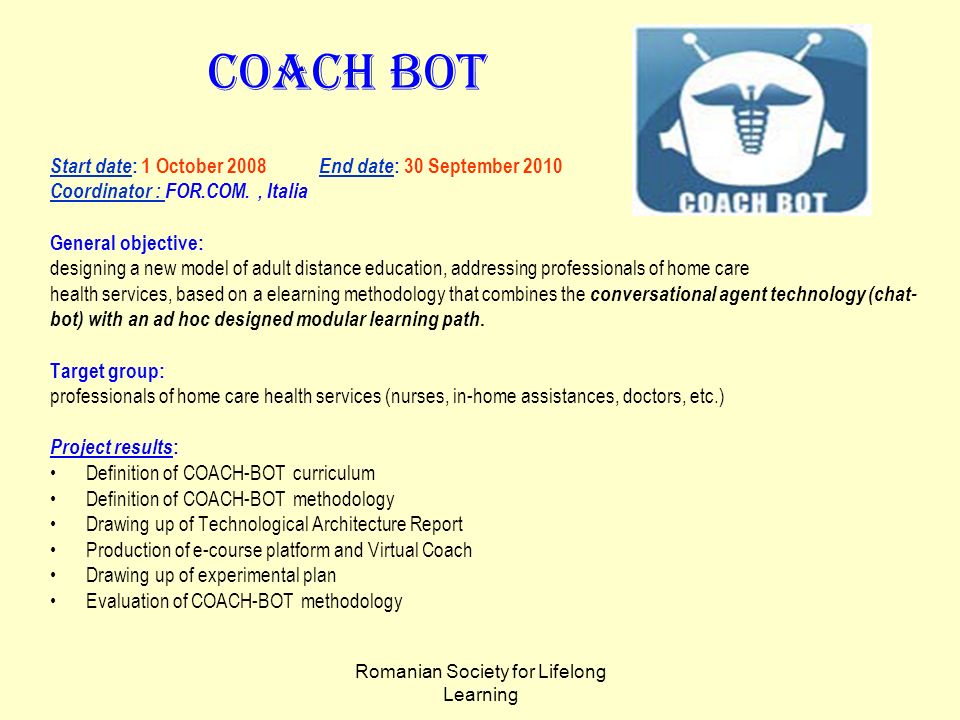 COACH BOT

COACH BOT

Start date: 1 October 2008 End date: 30 September 2010
Coordinator : FOR.COM. , Italia

General objective:
designing a new model of adult distance education, addressing professionals of home care health services, based on a elearning methodology that combines the conversational agent technology (chat-bot) with an ad hoc designed modular learning path.

Target group:
professionals of home care health services (nurses, in-home assistances, doctors, etc.)

Project results:
• Definition of COACH-BOT curriculum
• Definition of COACH-BOT methodology
• Drawing up of Technological Architecture Report
• Production of e-course platform and Virtual Coach
• Drawing up of experimental plan
• Evaluation of COACH-BOT methodology

Romanian Society for Lifelong Learning